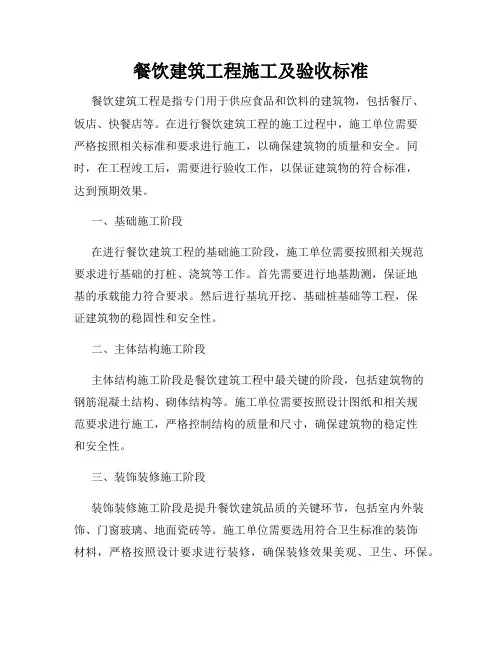 餐饮建筑工程施工及验收标准

餐饮建筑工程是指专门用于供应食品和饮料的建筑物，包括餐厅、饭店、快餐店等。在进行餐饮建筑工程的施工过程中，施工单位需要严格按照相关标准和要求进行施工，以确保建筑物的质量和安全。同时，在工程竣工后，需要进行验收工作，以保证建筑物的符合标准，达到预期效果。

一、基础施工阶段

在进行餐饮建筑工程的基础施工阶段，施工单位需要按照相关规范要求进行基础的打桩、浇筑等工作。首先需要进行地基勘测，保证地基的承载能力符合要求。然后进行基坑开挖、基础桩基础等工程，保证建筑物的稳固性和安全性。

二、主体结构施工阶段

主体结构施工阶段是餐饮建筑工程中最关键的阶段，包括建筑物的钢筋混凝土结构、砌体结构等。施工单位需要按照设计图纸和相关规范要求进行施工，严格控制结构的质量和尺寸，确保建筑物的稳定性和安全性。

三、装饰装修施工阶段

装饰装修施工阶段是提升餐饮建筑品质的关键环节，包括室内外装饰、门窗玻璃、地面瓷砖等。施工单位需要选用符合卫生标准的装饰材料，严格按照设计要求进行装修，确保装修效果美观、卫生、环保。